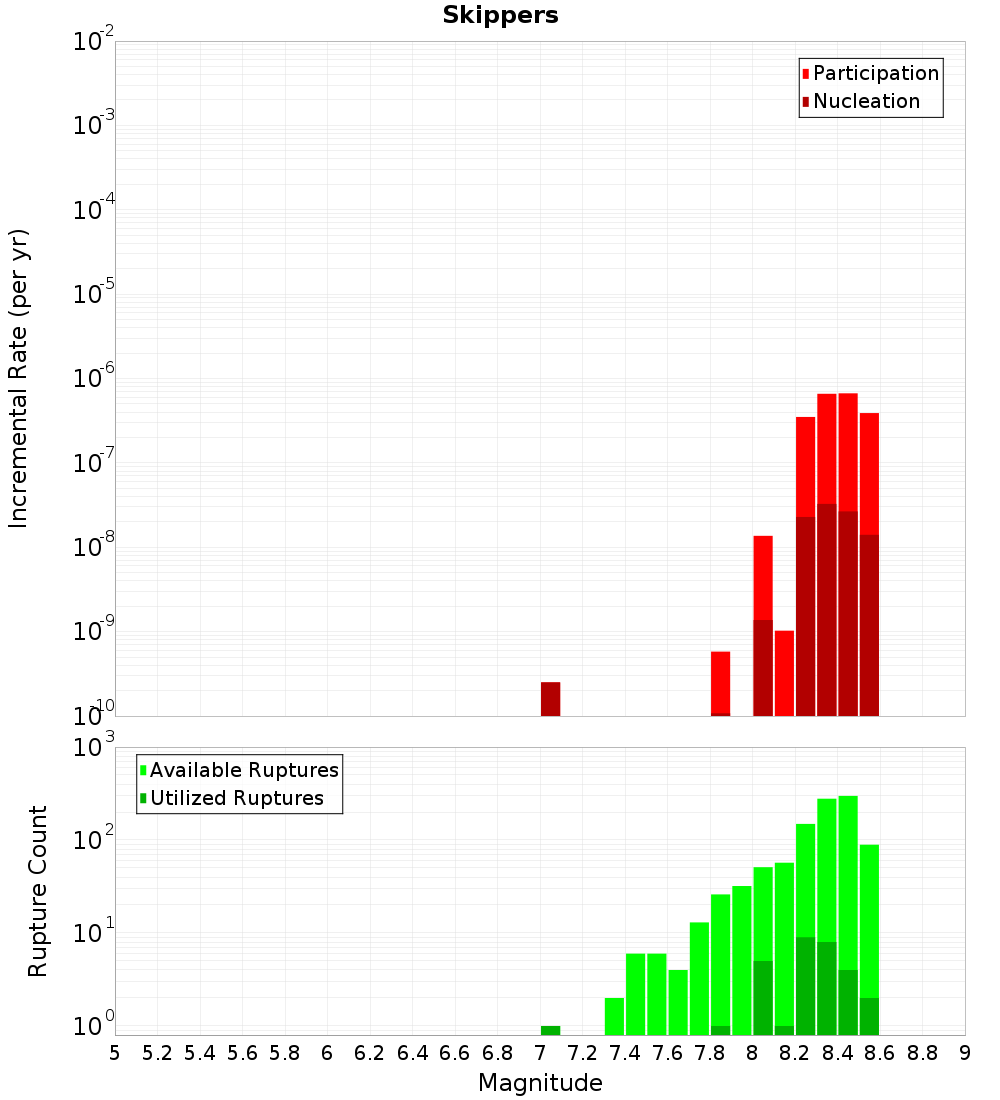 Skippers

Participation
Nucleation

Incremental Rate (per yr)

$10^{-2}$
$10^{-3}$
$10^{-4}$
$10^{-5}$
$10^{-6}$
$10^{-7}$
$10^{-8}$
$10^{-9}$
$10^{-10}$

Available Ruptures
Utilized Ruptures

Rupture Count

$10^{3}$
$10^{2}$
$10^{1}$
$10^{0}$

5 5.2 5.4 5.6 5.8 6 6.2 6.4 6.6 6.8 7 7.2 7.4 7.6 7.8 8 8.2 8.4 8.6 8.8 9

Magnitude